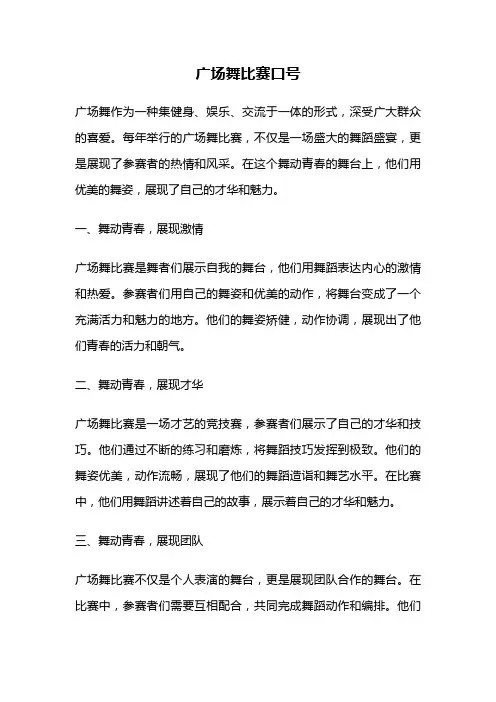 广场舞比赛口号

广场舞作为一种集健身、娱乐、交流于一体的形式，深受广大群众的喜爱。每年举行的广场舞比赛，不仅是一场盛大的舞蹈盛宴，更是展现了参赛者的热情和风采。在这个舞动青春的舞台上，他们用优美的舞姿，展现了自己的才华和魅力。

一、舞动青春，展现激情

广场舞比赛是舞者们展示自我的舞台，他们用舞蹈表达内心的激情和热爱。参赛者们用自己的舞姿和优美的动作，将舞台变成了一个充满活力和魅力的地方。他们的舞姿矫健，动作协调，展现出了他们青春的活力和朝气。

二、舞动青春，展现才华

广场舞比赛是一场才艺的竞技赛，参赛者们展示了自己的才华和技巧。他们通过不断的练习和磨炼，将舞蹈技巧发挥到极致。他们的舞姿优美，动作流畅，展现了他们的舞蹈造诣和舞艺水平。在比赛中，他们用舞蹈讲述着自己的故事，展示着自己的才华和魅力。

三、舞动青春，展现团队

广场舞比赛不仅是个人表演的舞台，更是展现团队合作的舞台。在比赛中，参赛者们需要互相配合，共同完成舞蹈动作和编排。他们